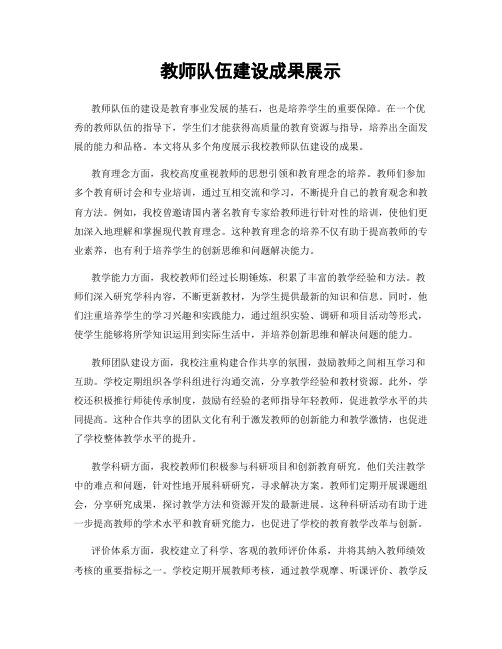 教师队伍建设成果展示

教师队伍的建设是教育事业发展的基石，也是培养学生的重要保障。在一个优秀的教师队伍的指导下，学生们才能获得高质量的教育资源与指导，培养出全面发展的能力和品格。本文将从多个角度展示我校教师队伍建设的成果。

教育理念方面，我校高度重视教师的思想引领和教育理念的培养。教师们参加多个教育研讨会和专业培训，通过互相交流和学习，不断提升自己的教育观念和教育方法。例如，我校曾邀请国内著名教育专家给教师进行针对性的培训，使他们更加深入地理解和掌握现代教育理念。这种教育理念的培养不仅有助于提高教师的专业素养，也有利于培养学生的创新思维和问题解决能力。

教学能力方面，我校教师们经过长期锤炼，积累了丰富的教学经验和方法。教师们深入研究学科内容，不断更新教材，为学生提供最新的知识和信息。同时，他们注重培养学生的学习兴趣和实践能力，通过组织实验、调研和项目活动等形式，使学生能够将所学知识运用到实际生活中，并培养创新思维和解决问题的能力。

教师团队建设方面，我校注重构建合作共享的氛围，鼓励教师之间相互学习和互助。学校定期组织各学科组进行沟通交流，分享教学经验和教材资源。此外，学校还积极推行师徒传承制度，鼓励有经验的老师指导年轻教师，促进教学水平的共同提高。这种合作共享的团队文化有利于激发教师的创新能力和教学激情，也促进了学校整体教学水平的提升。

教学科研方面，我校教师们积极参与科研项目和创新教育研究。他们关注教学中的难点和问题，针对性地开展科研研究，寻求解决方案。教师们定期开展课题组会，分享研究成果，探讨教学方法和资源开发的最新进展。这种科研活动有助于进一步提高教师的学术水平和教育研究能力，也促进了学校的教育教学改革与创新。

评价体系方面，我校建立了科学、客观的教师评价体系，并将其纳入教师绩效考核的重要指标之一。学校定期开展教师考核，通过教学观摩、听课评价、教学反